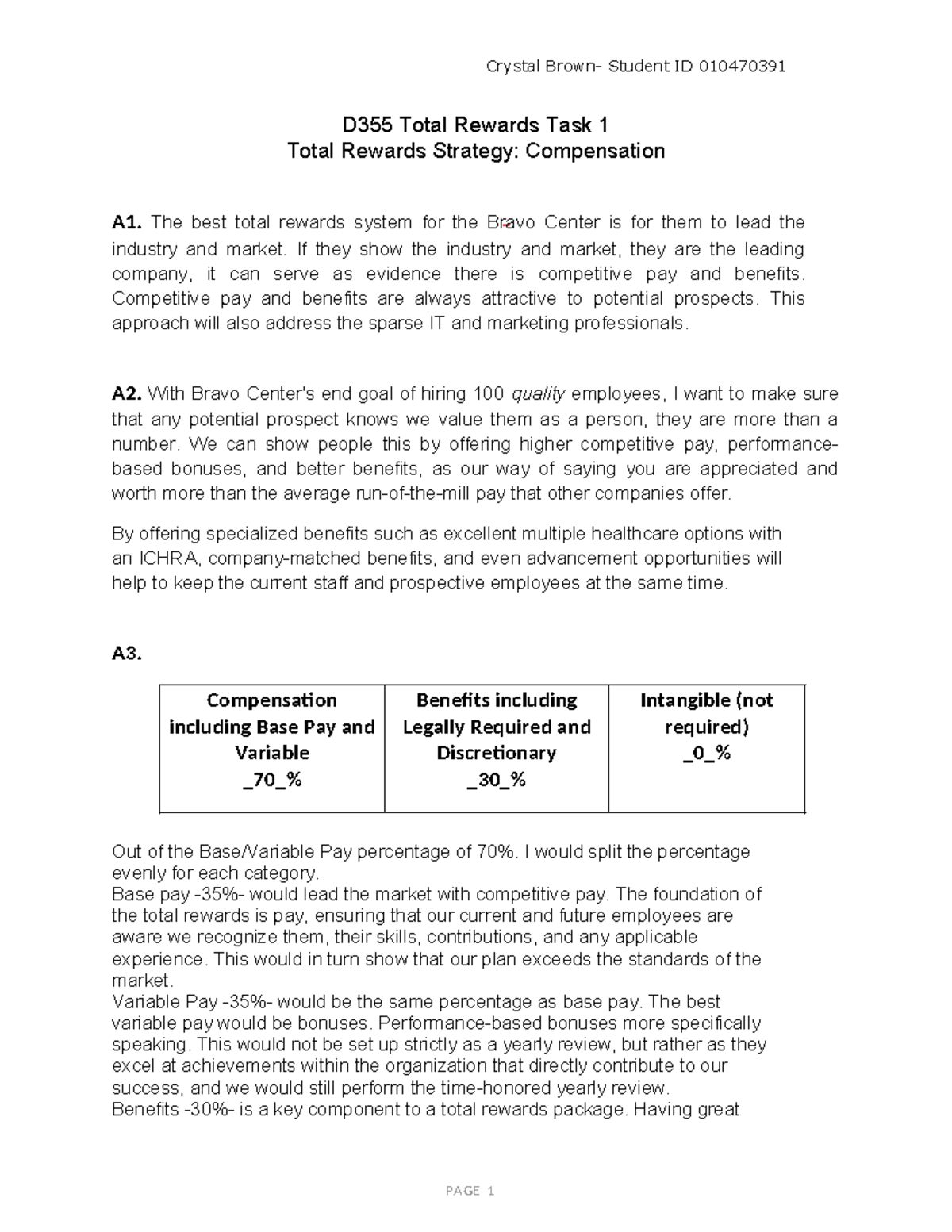 Crystal Brown- Student ID 010470391

D355 Total Rewards Task 1
Total Rewards Strategy: Compensation

A1. The best total rewards system for the Bravo Center is for them to lead the industry and market. If they show the industry and market, they are the leading company, it can serve as evidence there is competitive pay and benefits. Competitive pay and benefits are always attractive to potential prospects. This approach will also address the sparse IT and marketing professionals.

A2. With Bravo Center's end goal of hiring 100 quality employees, I want to make sure that any potential prospect knows we value them as a person, they are more than a number. We can show people this by offering higher competitive pay, performance-based bonuses, and better benefits, as our way of saying you are appreciated and worth more than the average run-of-the-mill pay that other companies offer.

By offering specialized benefits such as excellent multiple healthcare options with an ICHRA, company-matched benefits, and even advancement opportunities will help to keep the current staff and prospective employees at the same time.

A3.

| Compensation including Base Pay and Variable _70_% | Benefits including Legally Required and Discretionary _30_% | Intangible (not required) _0_% |
|---|---|---|

Out of the Base/Variable Pay percentage of 70%. I would split the percentage evenly for each category.
Base pay -35%- would lead the market with competitive pay. The foundation of the total rewards is pay, ensuring that our current and future employees are aware we recognize them, their skills, contributions, and any applicable experience. This would in turn show that our plan exceeds the standards of the market.
Variable Pay -35%- would be the same percentage as base pay. The best variable pay would be bonuses. Performance-based bonuses more specifically speaking. This would not be set up strictly as a yearly review, but rather as they excel at achievements within the organization that directly contribute to our success, and we would still perform the time-honored yearly review.
Benefits -30%- is a key component to a total rewards package. Having great

PAGE 1